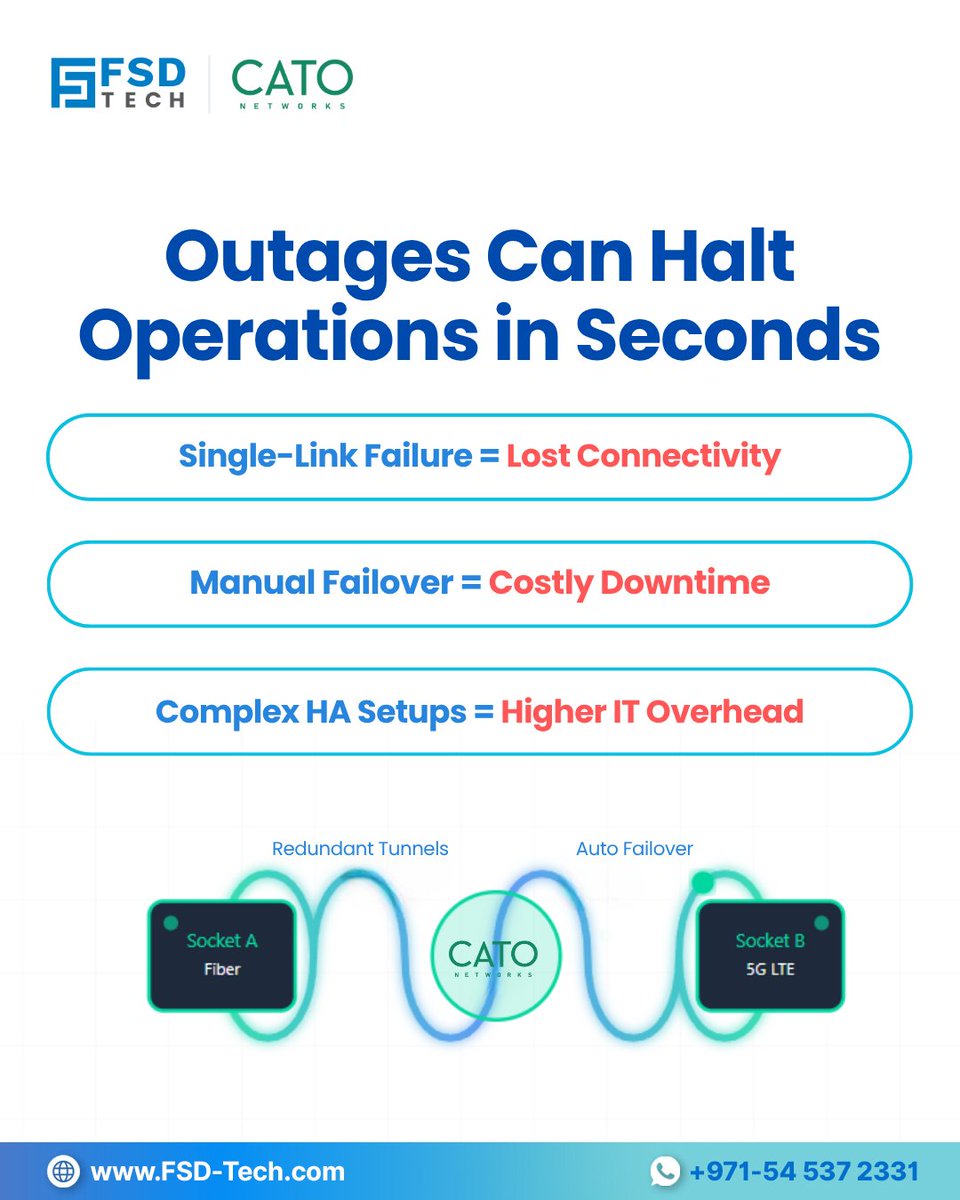 FSD TECH
CATO NETWORKS

Outages Can Halt Operations in Seconds

Single-Link Failure = Lost Connectivity

Manual Failover = Costly Downtime

Complex HA Setups = Higher IT Overhead

Redundant Tunnels
Auto Failover
Socket A
Fiber
CATO NETWORKS
Socket B
5G LTE

www.FSD-Tech.com
+971-54 537 2331